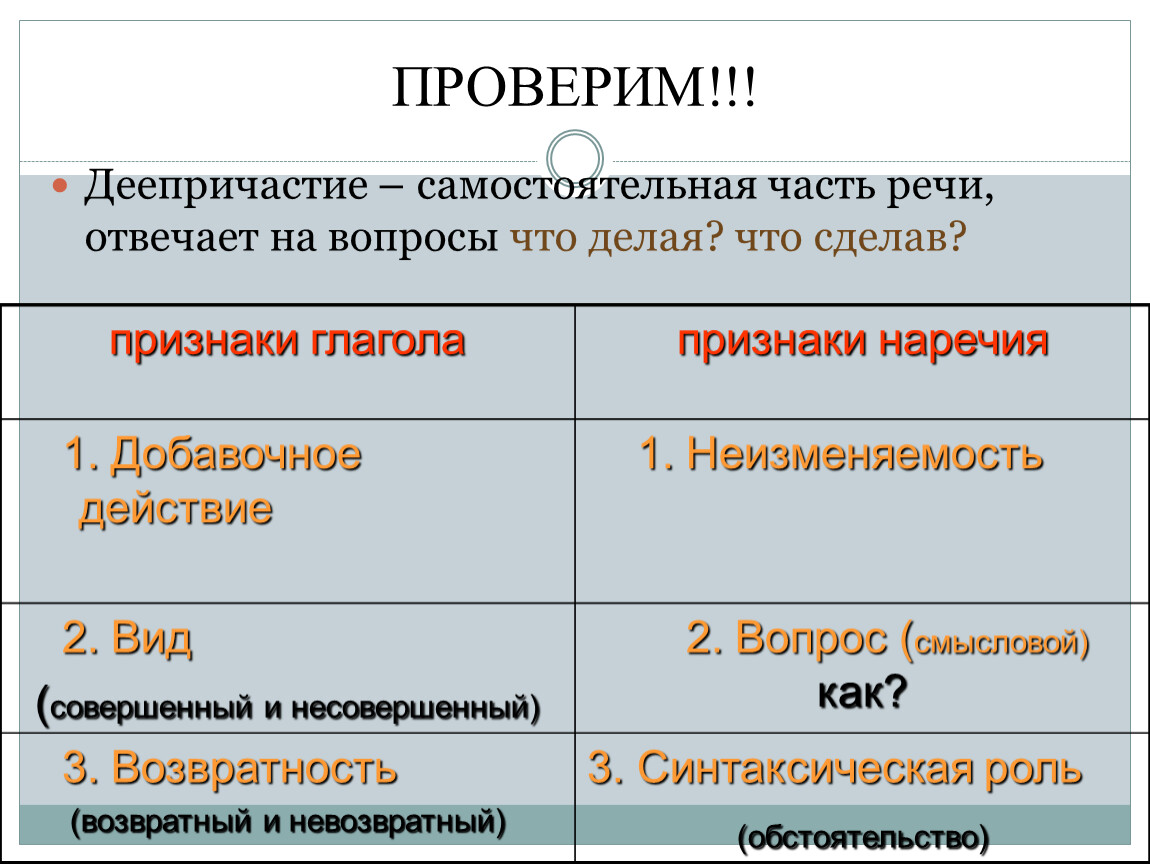 ПРОВЕРИМ!!!

Деепричастие – самостоятельная часть речи, отвечает на вопросы что делая? что сделав?

| признаки глагола | признаки наречия |
|---|---|
| 1. Добавочное действие | 1. Неизменяемость |
| 2. Вид (совершенный и несовершенный) | 2. Вопрос (смысловой) как? |
| 3. Возвратность (возвратный и невозвратный) | 3. Синтаксическая роль (обстоятельство) |